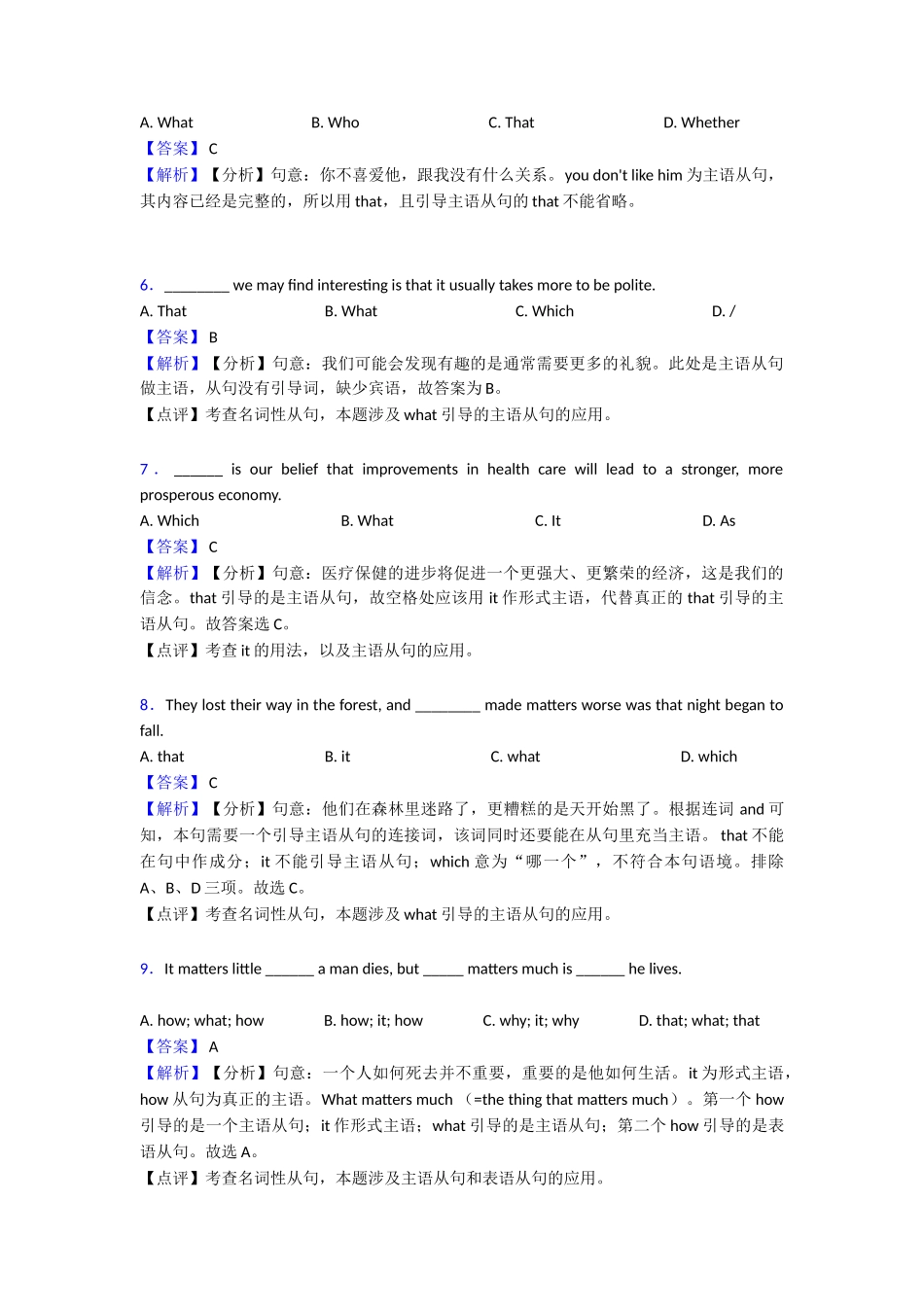 A. What B. Who C. That D. Whether
【答案】C
【解析】【分析】句意：你不喜爱他，跟我没有什么关系。you don't like him 为主语从句，其内容已经是完整的，所以用 that，且引导主语从句的 that 不能省略。

6．________ we may find interesting is that it usually takes more to be polite.
A. That B. What C. Which D. /
【答案】B
【解析】【分析】句意：我们可能会发现有趣的是通常需要更多的礼貌。此处是主语从句做主语，从句没有引导词，缺少宾语，故答案为 B。
【点评】考查名词性从句，本题涉及 what 引导的主语从句的应用。

7．______ is our belief that improvements in health care will lead to a stronger, more prosperous economy.
A. Which B. What C. It D. As
【答案】C
【解析】【分析】句意：医疗保健的进步将促进一个更强大、更繁荣的经济，这是我们的信念。that 引导的是主语从句，故空格处应该用 it 作形式主语，代替真正的 that 引导的主语从句。故答案选 C。
【点评】考查 it 的用法，以及主语从句的应用。

8．They lost their way in the forest, and ________ made matters worse was that night began to fall.
A. that B. it C. what D. which
【答案】C
【解析】【分析】句意：他们在森林里迷路了，更糟糕的是天开始黑了。根据连词 and 可知，本句需要一个引导主语从句的连接词，该词同时还要能在从句里充当主语。 that 不能在句中作成分；it 不能引导主语从句；which 意为“哪一个”，不符合本句语境。排除 A、B、D 三项。故选 C。
【点评】考查名词性从句，本题涉及 what 引导的主语从句的应用。

9．It matters little ______ a man dies, but _____ matters much is ______ he lives.

A. how; what; how B. how; it; how C. why; it; why D. that; what; that
【答案】A
【解析】【分析】句意：一个人如何死去并不重要，重要的是他如何生活。it 为形式主语，how 从句为真正的主语。What matters much （=the thing that matters much）。第一个 how 引导的是一个主语从句；it 作形式主语；what 引导的是主语从句；第二个 how 引导的是表语从句。故选 A。
【点评】考查名词性从句，本题涉及主语从句和表语从句的应用。